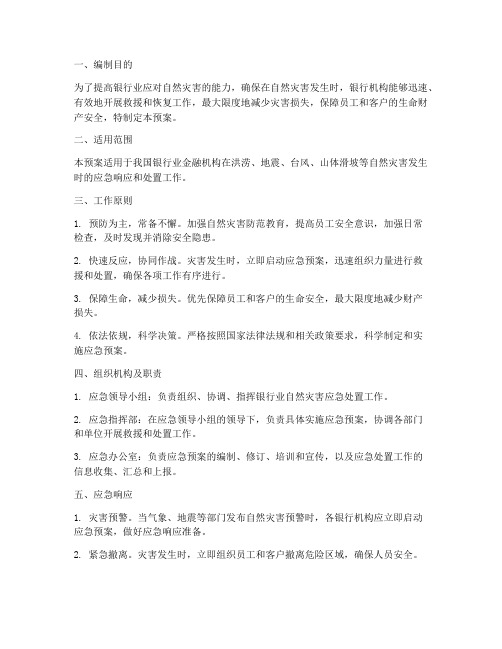 一、编制目的

为了提高银行业应对自然灾害的能力，确保在自然灾害发生时，银行机构能够迅速、有效地开展救援和恢复工作，最大限度地减少灾害损失，保障员工和客户的生命财产安全，特制定本预案。

二、适用范围

本预案适用于我国银行业金融机构在洪涝、地震、台风、山体滑坡等自然灾害发生时的应急响应和处置工作。

三、工作原则

1. 预防为主，常备不懈。加强自然灾害防范教育，提高员工安全意识，加强日常检查，及时发现并消除安全隐患。

2. 快速反应，协同作战。灾害发生时，立即启动应急预案，迅速组织力量进行救援和处置，确保各项工作有序进行。

3. 保障生命，减少损失。优先保障员工和客户的生命安全，最大限度地减少财产损失。

4. 依法依规，科学决策。严格按照国家法律法规和相关政策要求，科学制定和实施应急预案。

四、组织机构及职责

1. 应急领导小组：负责组织、协调、指挥银行业自然灾害应急处置工作。

2. 应急指挥部：在应急领导小组的领导下，负责具体实施应急预案，协调各部门和单位开展救援和处置工作。

3. 应急办公室：负责应急预案的编制、修订、培训和宣传，以及应急处置工作的信息收集、汇总和上报。

五、应急响应

1. 灾害预警。当气象、地震等部门发布自然灾害预警时，各银行机构应立即启动应急预案，做好应急响应准备。

2. 紧急撤离。灾害发生时，立即组织员工和客户撤离危险区域，确保人员安全。